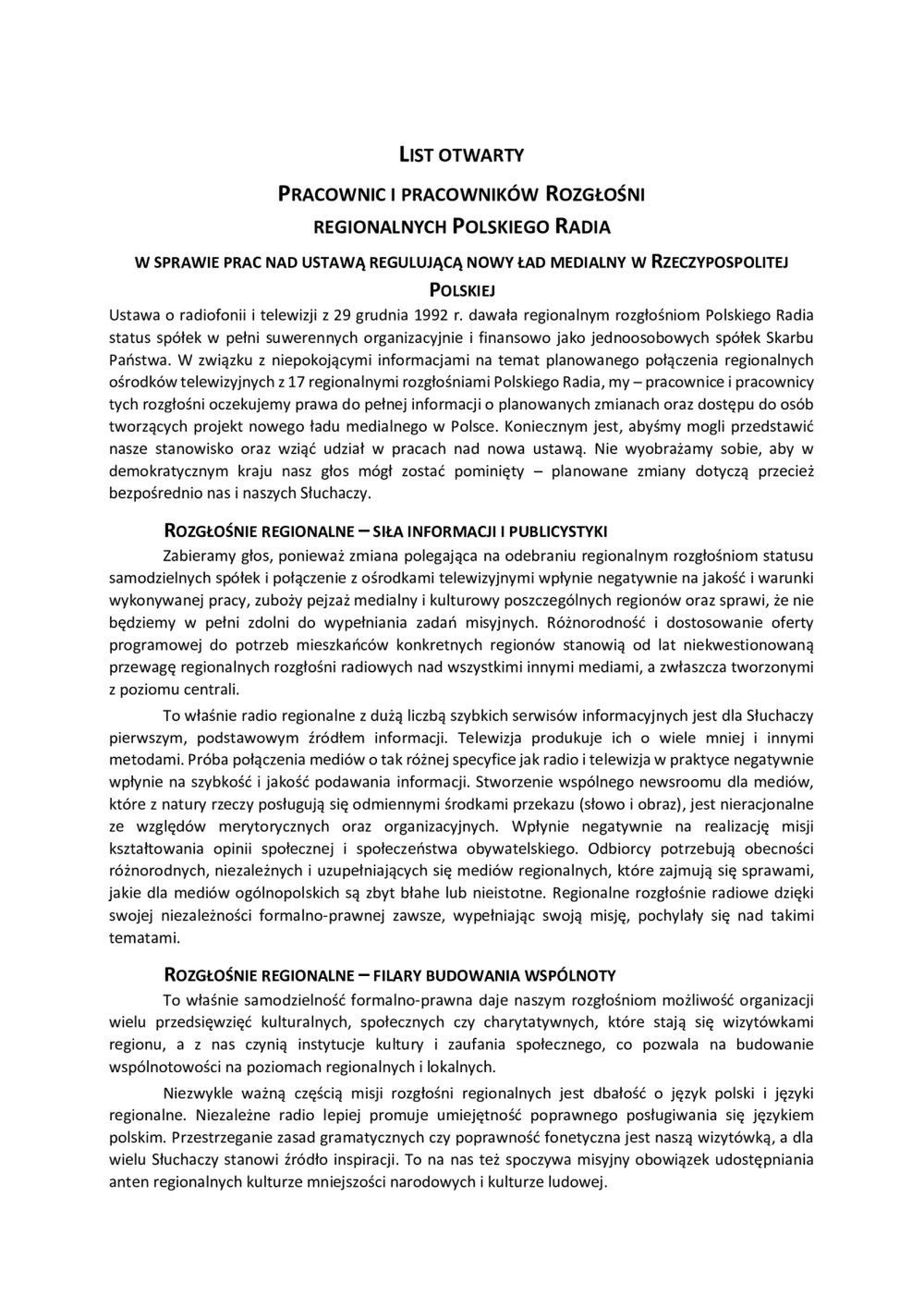 LIST OTWARTY

PRACOWNIC I PRACOWNIKÓW ROZGŁOŚNI REGIONALNYCH POLSKIEGO RADIA

W SPRAWIE PRAC NAD USTAWĄ REGULUJĄCĄ NOWY ŁAD MEDIALNY W RZECZYPOSPOLITEJ POLSKIEJ

Ustawa o radiofonii i telewizji z 29 grudnia 1992 r. dawała regionalnym rozgłośniom Polskiego Radia status spółek w pełni suwerennych organizacyjnie i finansowo jako jednoosobowych spółek Skarbu Państwa. W związku z niepokojącymi informacjami na temat planowanego połączenia regionalnych ośrodków telewizyjnych z 17 regionalnymi rozgłośniami Polskiego Radia, my – pracownice i pracownicy tych rozgłośni oczekujemy prawa do pełnej informacji o planowanych zmianach oraz dostępu do osób tworzących projekt nowego ładu medialnego w Polsce. Koniecznym jest, abyśmy mogli przedstawić nasze stanowisko oraz wziąć udział w pracach nad nowa ustawą. Nie wyobrażamy sobie, aby w demokratycznym kraju nasz głos mógł zostać pominięty – planowane zmiany dotyczą przecież bezpośrednio nas i naszych Słuchaczy.

ROZGŁOŚNIE REGIONALNE – SIŁA INFORMACJI I PUBLICYSTYKI

Zabieramy głos, ponieważ zmiana polegająca na odebraniu regionalnym rozgłośniom statusu samodzielnych spółek i połączenie z ośrodkami telewizyjnymi wpłynie negatywnie na jakość i warunki wykonywanej pracy, zuboży pejzaż medialny i kulturowy poszczególnych regionów oraz sprawi, że nie będziemy w pełni zdolni do wypełniania zadań misyjnych. Różnorodność i dostosowanie oferty programowej do potrzeb mieszkańców konkretnych regionów stanowią od lat niekwestionowaną przewagę regionalnych rozgłośni radiowych nad wszystkimi innymi mediami, a zwłaszcza tworzonymi z poziomu centrali.

To właśnie radio regionalne z dużą liczbą szybkich serwisów informacyjnych jest dla Słuchaczy pierwszym, podstawowym źródłem informacji. Telewizja produkuje ich o wiele mniej i innymi metodami. Próba połączenia mediów o tak różnej specyfice jak radio i telewizja w praktyce negatywnie wpłynie na szybkość i jakość podawania informacji. Stworzenie wspólnego newsroomu dla mediów, które z natury rzeczy posługują się odmiennymi środkami przekazu (słowo i obraz), jest nieracjonalne ze względów merytorycznych oraz organizacyjnych. Wpłynie negatywnie na realizację misji kształtowania opinii społecznej i społeczeństwa obywatelskiego. Odbiorcy potrzebują obecności różnorodnych, niezależnych i uzupełniających się mediów regionalnych, które zajmują się sprawami, jakie dla mediów ogólnopolskich są zbyt błahe lub nieistotne. Regionalne rozgłośnie radiowe dzięki swojej niezależności formalno-prawnej zawsze, wypełniając swoją misję, pochylały się nad takimi tematami.

ROZGŁOŚNIE REGIONALNE – FILARY BUDOWANIA WSPÓLNOTY

To właśnie samodzielność formalno-prawna daje naszym rozgłośniom możliwość organizacji wielu przedsięwzięć kulturalnych, społecznych czy charytatywnych, które stają się wizytówkami regionu, a z nas czynią instytucje kultury i zaufania społecznego, co pozwala na budowanie wspólnotowości na poziomach regionalnych i lokalnych.

Niezwykle ważną częścią misji rozgłośni regionalnych jest dbałość o język polski i języki regionalne. Niezależne radio lepiej promuje umiejętność poprawnego posługiwania się językiem polskim. Przestrzeganie zasad gramatycznych czy poprawność fonetyczna jest naszą wizytówką, a dla wielu Słuchaczy stanowi źródło inspiracji. To na nas też spoczywa misyjny obowiązek udostępniania anten regionalnych kulturze mniejszości narodowych i kulturze ludowej.